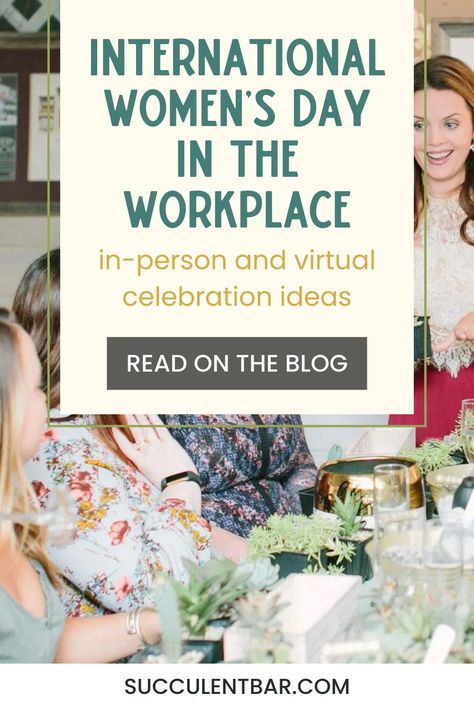 INTERNATIONAL WOMEN'S DAY IN THE WORKPLACE

in-person and virtual celebration ideas

READ ON THE BLOG

SUCCULENTBAR.COM